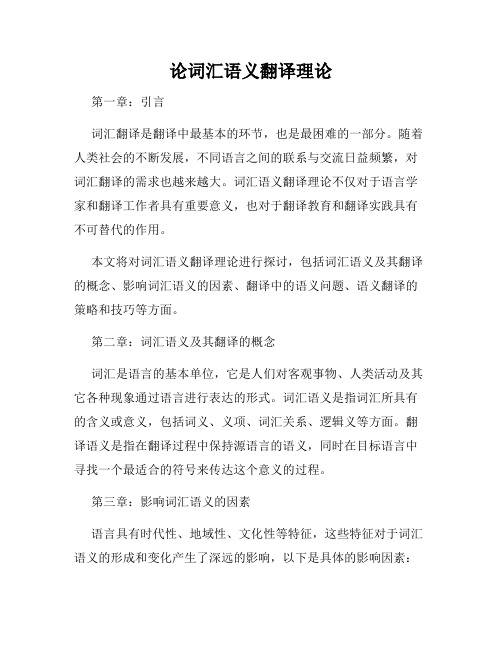 论词汇语义翻译理论

第一章：引言

词汇翻译是翻译中最基本的环节，也是最困难的一部分。随着人类社会的不断发展，不同语言之间的联系与交流日益频繁，对词汇翻译的需求也越来越大。词汇语义翻译理论不仅对于语言学家和翻译工作者具有重要意义，也对于翻译教育和翻译实践具有不可替代的作用。

本文将对词汇语义翻译理论进行探讨，包括词汇语义及其翻译的概念、影响词汇语义的因素、翻译中的语义问题、语义翻译的策略和技巧等方面。

第二章：词汇语义及其翻译的概念

词汇是语言的基本单位，它是人们对客观事物、人类活动及其它各种现象通过语言进行表达的形式。词汇语义是指词汇所具有的含义或意义，包括词义、义项、词汇关系、逻辑义等方面。翻译语义是指在翻译过程中保持源语言的语义，同时在目标语言中寻找一个最适合的符号来传达这个意义的过程。

第三章：影响词汇语义的因素

语言具有时代性、地域性、文化性等特征，这些特征对于词汇语义的形成和变化产生了深远的影响，以下是具体的影响因素：